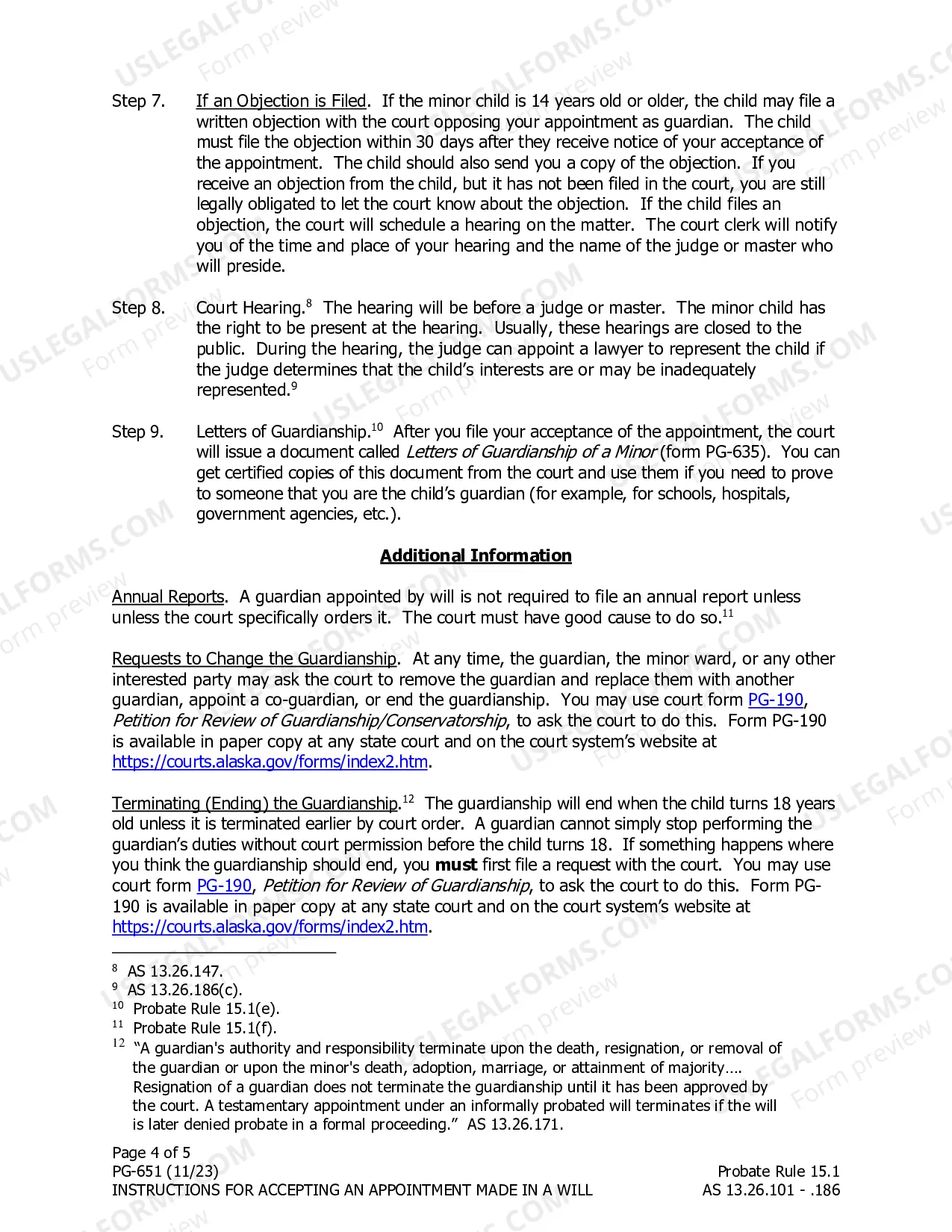 Step 7. If an Objection is Filed. If the minor child is 14 years old or older, the child may file a written objection with the court opposing your appointment as guardian. The child must file the objection within 30 days after they receive notice of your acceptance of the appointment. The child should also send you a copy of the objection. If you receive an objection from the child, but it has not been filed in the court, you are still legally obligated to let the court know about the objection. If the child files an objection, the court will schedule a hearing on the matter. The court clerk will notify you of the time and place of your hearing and the name of the judge or master who will preside.

Step 8. Court Hearing.$^{8}$ The hearing will be before a judge or master. The minor child has the right to be present at the hearing. Usually, these hearings are closed to the public. During the hearing, the judge can appoint a lawyer to represent the child if the judge determines that the child's interests are or may be inadequately represented.$^{9}$

Step 9. Letters of Guardianship.$^{10}$ After you file your acceptance of the appointment, the court will issue a document called Letters of Guardianship of a Minor (form PG-635). You can get certified copies of this document from the court and use them if you need to prove to someone that you are the child's guardian (for example, for schools, hospitals, government agencies, etc.).

Additional Information

Annual Reports. A guardian appointed by will is not required to file an annual report unless unless the court specifically orders it. The court must have good cause to do so.$^{11}$

Requests to Change the Guardianship. At any time, the guardian, the minor ward, or any other interested party may ask the court to remove the guardian and replace them with another guardian, appoint a co-guardian, or end the guardianship. You may use court form PG-190, Petition for Review of Guardianship/Conservatorship, to ask the court to do this. Form PG-190 is available in paper copy at any state court and on the court system's website at https://courts.alaska.gov/forms/index2.htm.

Terminating (Ending) the Guardianship.$^{12}$ The guardianship will end when the child turns 18 years old unless it is terminated earlier by court order. A guardian cannot simply stop performing the guardian's duties without court permission before the child turns 18. If something happens where you think the guardianship should end, you must first file a request with the court. You may use court form PG-190, Petition for Review of Guardianship, to ask the court to do this. Form PG-190 is available in paper copy at any state court and on the court system's website at https://courts.alaska.gov/forms/index2.htm.

$^{8}$ AS 13.26.147.
$^{9}$ AS 13.26.186(c).
$^{10}$ Probate Rule 15.1(e).
$^{11}$ Probate Rule 15.1(f).
$^{12}$ "A guardian's authority and responsibility terminate upon the death, resignation, or removal of the guardian or upon the minor's death, adoption, marriage, or attainment of majority…. Resignation of a guardian does not terminate the guardianship until it has been approved by the court. A testamentary appointment under an informally probated will terminates if the will is later denied probate in a formal proceeding." AS 13.26.171.

Page 4 of 5
PG-651 (11/23)
INSTRUCTIONS FOR ACCEPTING AN APPOINTMENT MADE IN A WILL

Probate Rule 15.1
AS 13.26.101 - .186

USLEGALFORMS.COM Form preview